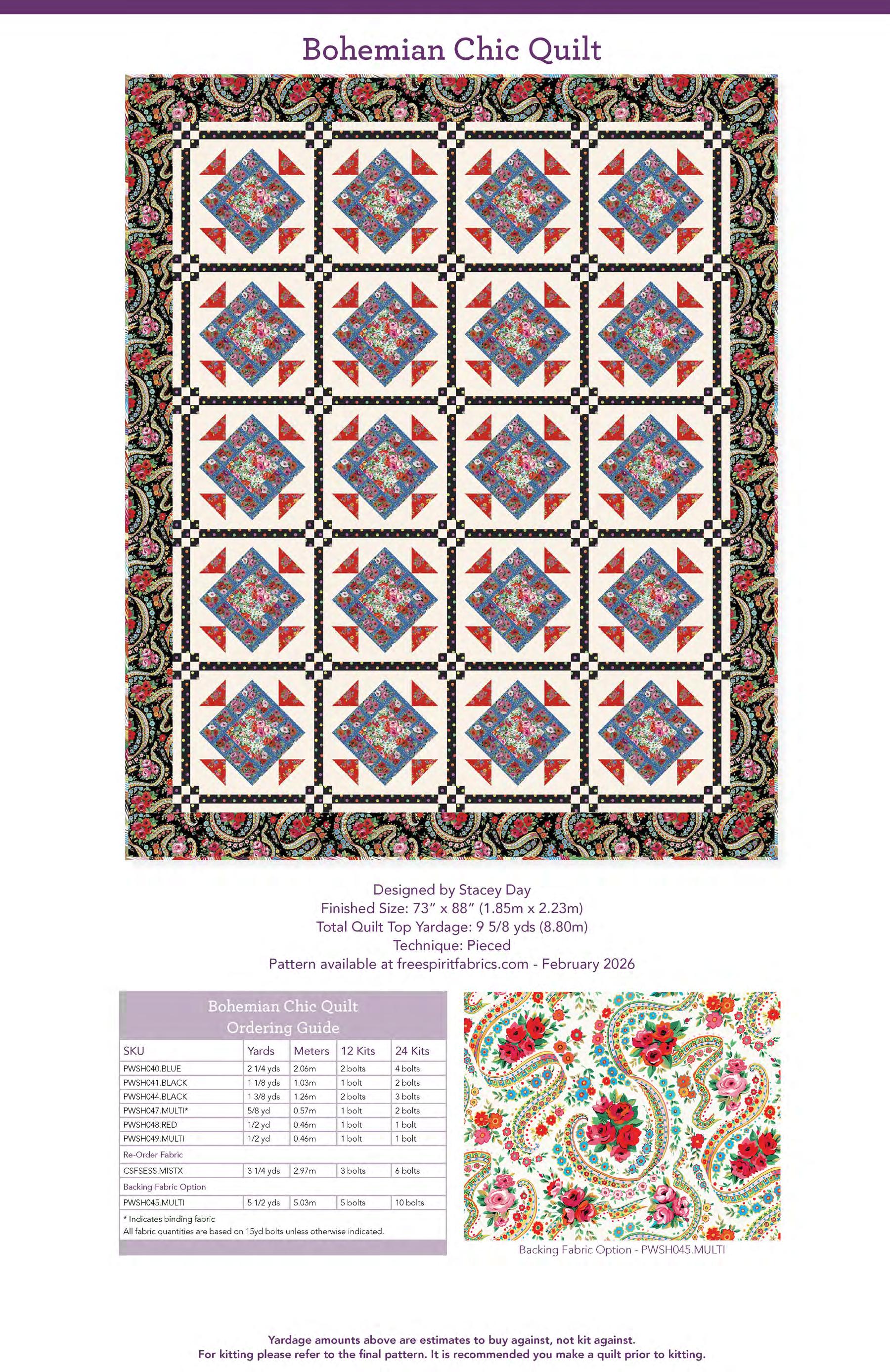 Bohemian Chic Quilt

Designed by Stacey Day
Finished Size: 73" x 88" (1.85m x 2.23m)
Total Quilt Top Yardage: 9 5/8 yds (8.80m)
Technique: Pieced
Pattern available at freespiritfabrics.com - February 2026

Bohemian Chic Quilt
Ordering Guide

| SKU | Yards | Meters | 12 Kits | 24 Kits |
|---|---|---|---|---|
| PWSH040.BLUE | 2 1/4 yds | 2.06m | 2 bolts | 4 bolts |
| PWSH041.BLACK | 1 1/8 yds | 1.03m | 1 bolt | 2 bolts |
| PWSH044.BLACK | 1 3/8 yds | 1.26m | 2 bolts | 3 bolts |
| PWSH047.MULTI* | 5/8 yd | 0.57m | 1 bolt | 2 bolts |
| PWSH048.RED | 1/2 yd | 0.46m | 1 bolt | 1 bolt |
| PWSH049.MULTI | 1/2 yd | 0.46m | 1 bolt | 1 bolt |
| Re-Order Fabric | | | | |
| CSFSESS.MISTX | 3 1/4 yds | 2.97m | 3 bolts | 6 bolts |
| Backing Fabric Option | | | | |
| PWSH045.MULTI | 5 1/2 yds | 5.03m | 5 bolts | 10 bolts |

* Indicates binding fabric
All fabric quantities are based on 15yd bolts unless otherwise indicated.

Backing Fabric Option - PWSH045.MULTI

Yardage amounts above are estimates to buy against, not kit against.
For kitting please refer to the final pattern. It is recommended you make a quilt prior to kitting.